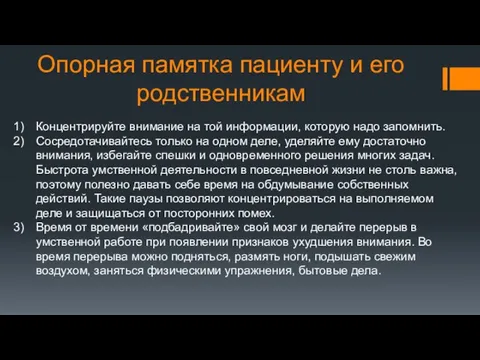 Опорная памятка пациенту и его родственникам

1) Концентрируйте внимание на той информации, которую надо запомнить.
2) Сосредотачивайтесь только на одном деле, уделяйте ему достаточно внимания, избегайте спешки и одновременного решения многих задач. Быстрота умственной деятельности в повседневной жизни не столь важна, поэтому полезно давать себе время на обдумывание собственных действий. Такие паузы позволяют концентрироваться на выполняемом деле и защищаться от посторонних помех.
3) Время от времени «подбадривайте» свой мозг и делайте перерыв в умственной работе при появлении признаков ухудшения внимания. Во время перерыва можно подняться, размять ноги, подышать свежим воздухом, заняться физическими упражнения, бытовые дела.